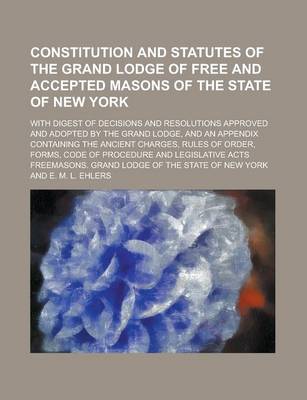 CONSTITUTION AND STATUTES OF THE GRAND LODGE OF FREE AND ACCEPTED MASONS OF THE STATE OF NEW YORK

WITH DIGEST OF DECISIONS AND RESOLUTIONS APPROVED AND ADOPTED BY THE GRAND LODGE, AND AN APPENDIX CONTAINING THE ANCIENT CHARGES, RULES OF ORDER, FORMS, CODE OF PROCEDURE AND LEGISLATIVE ACTS

FREEMASONS. GRAND LODGE OF THE STATE OF NEW YORK AND E. M. L. EHLERS